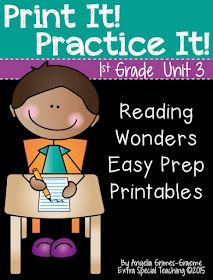 Print It!
Practice It!

1st Grade Unit 3

Reading Wonders Easy Prep Printables

By Angelia Grimes-Graeme
Extra Special Teaching ©2015